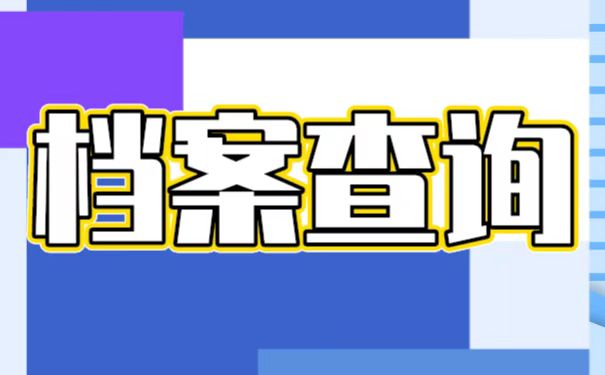 档案查询